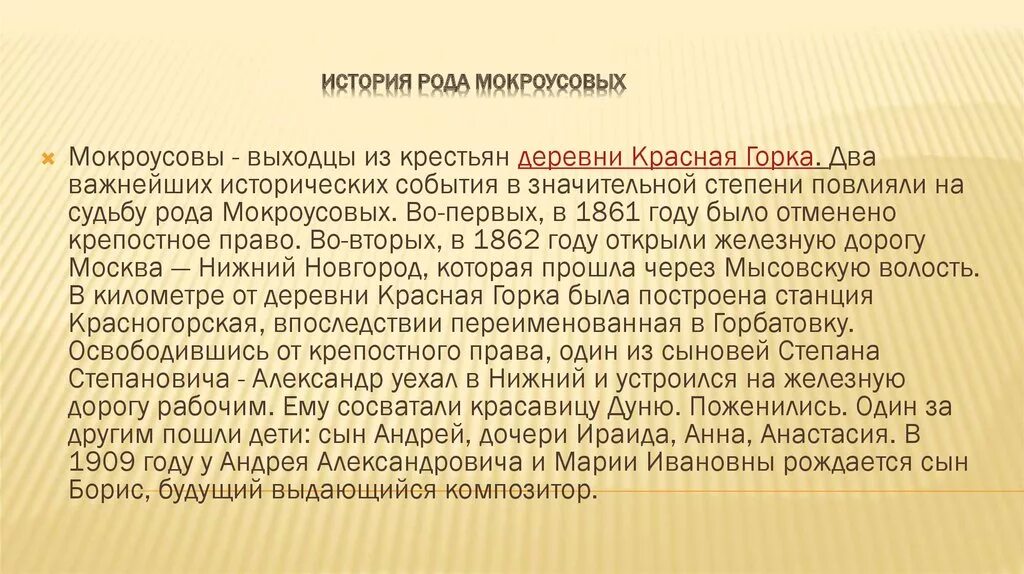 ИСТОРИЯ РОДА МОКРОУСОВЫХ

Мокроусовы - выходцы из крестьян деревни Красная Горка. Два важнейших исторических события в значительной степени повлияли на судьбу рода Мокроусовых. Во-первых, в 1861 году было отменено крепостное право. Во-вторых, в 1862 году открыли железную дорогу Москва — Нижний Новгород, которая прошла через Мысовскую волость. В километре от деревни Красная Горка была построена станция Красногорская, впоследствии переименованная в Горбатовку. Освободившись от крепостного права, один из сыновей Степана Степановича - Александр уехал в Нижний и устроился на железную дорогу рабочим. Ему сосватали красавицу Дуню. Поженились. Один за другим пошли дети: сын Андрей, дочери Ираида, Анна, Анастасия. В 1909 году у Андрея Александровича и Марии Ивановны рождается сын Борис, будущий выдающийся композитор.